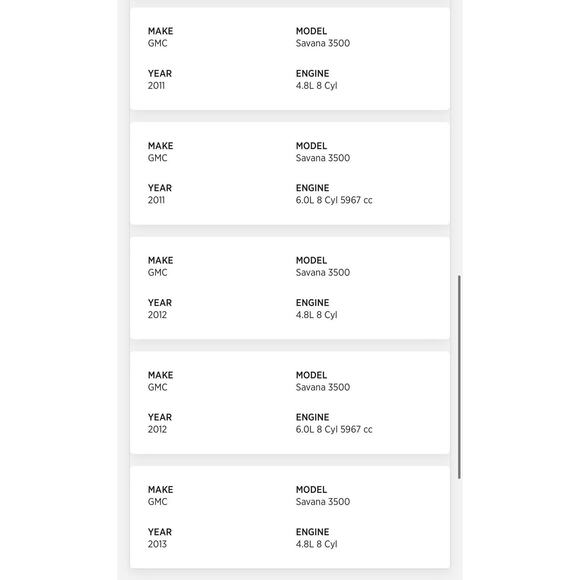 MAKE
GMC

MODEL
Savana 3500

YEAR
2011

ENGINE
4.8L 8 Cyl

MAKE
GMC

MODEL
Savana 3500

YEAR
2011

ENGINE
6.0L 8 Cyl 5967 cc

MAKE
GMC

MODEL
Savana 3500

YEAR
2012

ENGINE
4.8L 8 Cyl

MAKE
GMC

MODEL
Savana 3500

YEAR
2012

ENGINE
6.0L 8 Cyl 5967 cc

MAKE
GMC

MODEL
Savana 3500

YEAR
2013

ENGINE
4.8L 8 Cyl